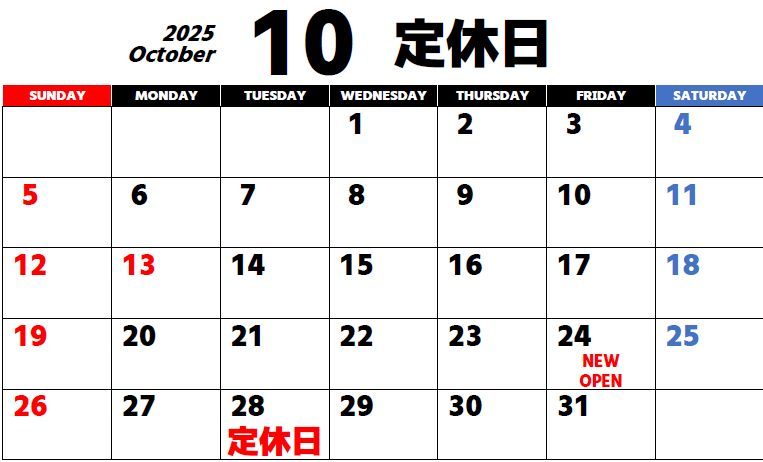 2025
October
10 定休日

| SUNDAY | MONDAY | TUESDAY | WEDNESDAY | THURSDAY | FRIDAY | SATURDAY |
|---|---|---|---|---|---|---|
| | | | 1 | 2 | 3 | 4 |
| 5 | 6 | 7 | 8 | 9 | 10 | 11 |
| 12 | 13 | 14 | 15 | 16 | 17 | 18 |
| 19 | 20 | 21 | 22 | 23 | 24 NEW OPEN | 25 |
| 26 | 27 | 28 定休日 | 29 | 30 | 31 | |